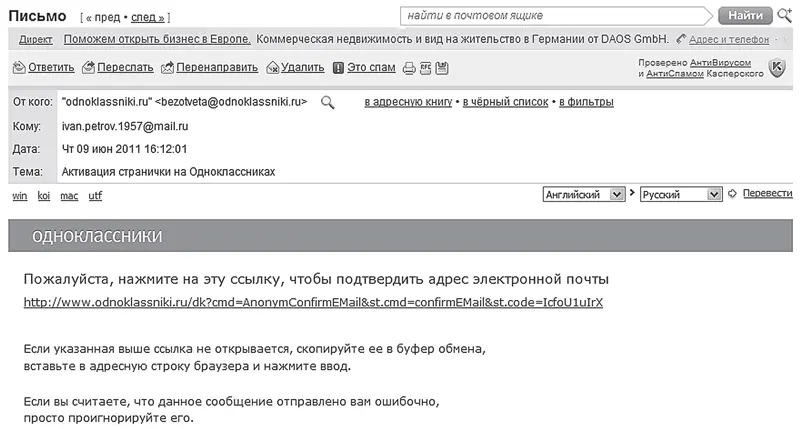 Письмо [ « пред • след » ]

найти в почтовом ящике Найти

Директ Поможем открыть бизнес в Европе. Коммерческая недвижимость и вид на жительство в Германии от DAOS GmbH. Адрес и телефон

Ответить Переслать Перенаправить Удалить Это спам

Проверено АнтиВирусом и АнтиСпамом Касперского

От кого: "odnoklassniki.ru" <bezotveta@odnoklassniki.ru> в адресную книгу • в чёрный список • в фильтры

Кому: ivan.petrov.1957@mail.ru

Дата: Чт 09 июн 2011 16:12:01

Тема: Активация странички на Одноклассниках

win koi mac utf

Английский Русский Перевести

одноклассники

Пожалуйста, нажмите на эту ссылку, чтобы подтвердить адрес электронной почты

http://www.odnoklassniki.ru/dk?cmd=AnonymConfirmEMail&st.cmd=confirmEMail&st.code=IcfoU1uIrX

Если указанная выше ссылка не открывается, скопируйте ее в буфер обмена, вставьте в адресную строку браузера и нажмите ввод.

Если вы считаете, что данное сообщение отправлено вам ошибочно, просто проигнорируйте его.